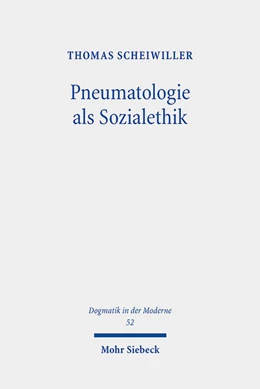 THOMAS SCHEIWILLER

Pneumatologie als Sozialethik

Dogmatik in der Moderne
52

Mohr Siebeck